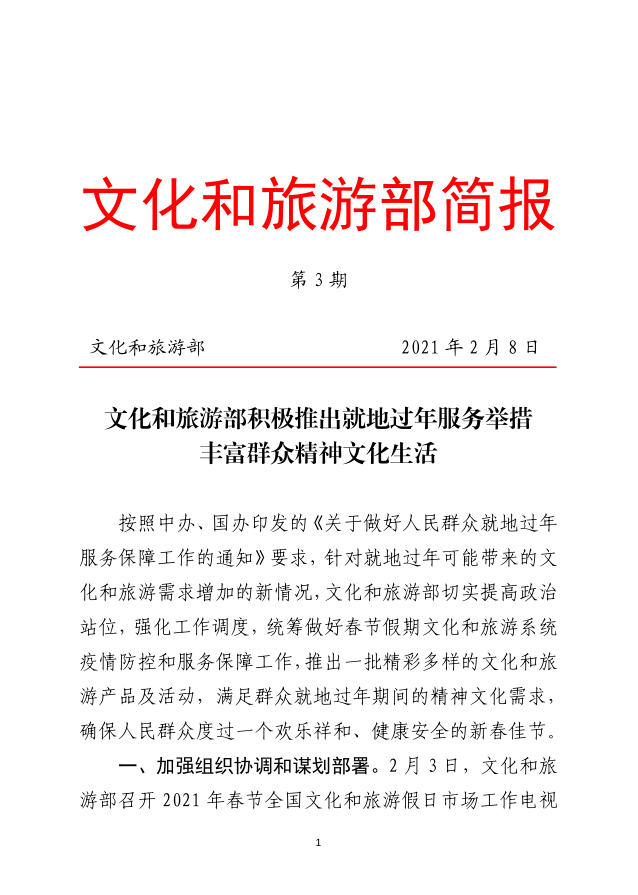 文化和旅游部简报

第3期

文化和旅游部 2021年2月8日

文化和旅游部积极推出就地过年服务举措
丰富群众精神文化生活

按照中办、国办印发的《关于做好人民群众就地过年服务保障工作的通知》要求，针对就地过年可能带来的文化和旅游需求增加的新情况，文化和旅游部切实提高政治站位，强化工作调度，统筹做好春节假期文化和旅游系统疫情防控和服务保障工作，推出一批精彩多样的文化和旅游产品及活动，满足群众就地过年期间的精神文化需求，确保人民群众度过一个欢乐祥和、健康安全的新春佳节。

一、加强组织协调和谋划部署。2月3日，文化和旅游部召开2021年春节全国文化和旅游假日市场工作电视

1